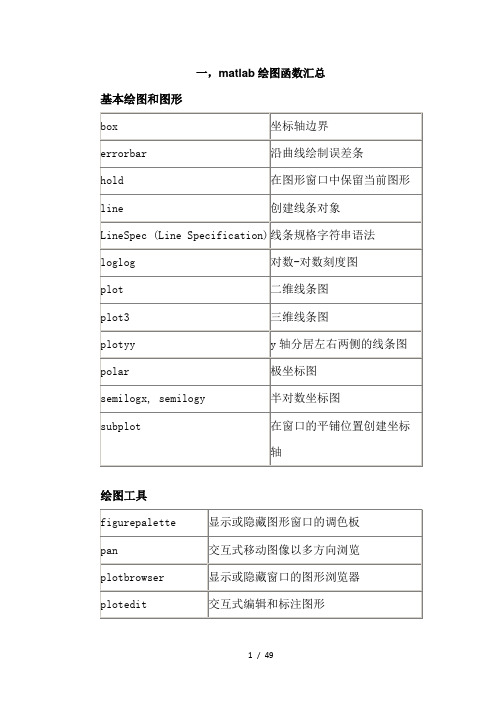 一，matlab 绘图函数汇总

基本绘图和图形

| box | 坐标轴边界 |
|---|---|
| errorbar | 沿曲线绘制误差条 |
| hold | 在图形窗口中保留当前图形 |
| line | 创建线条对象 |
| LineSpec (Line Specification) | 线条规格字符串语法 |
| loglog | 对数-对数刻度图 |
| plot | 二维线条图 |
| plot3 | 三维线条图 |
| plotyy | y 轴分居左右两侧的线条图 |
| polar | 极坐标图 |
| semilogx, semilogy | 半对数坐标图 |
| subplot | 在窗口的平铺位置创建坐标轴 |

绘图工具

| figurepalette | 显示或隐藏图形窗口的调色板 |
|---|---|
| pan | 交互式移动图像以多方向浏览 |
| plotbrowser | 显示或隐藏窗口的图形浏览器 |
| plotedit | 交互式编辑和标注图形 |

1 / 49